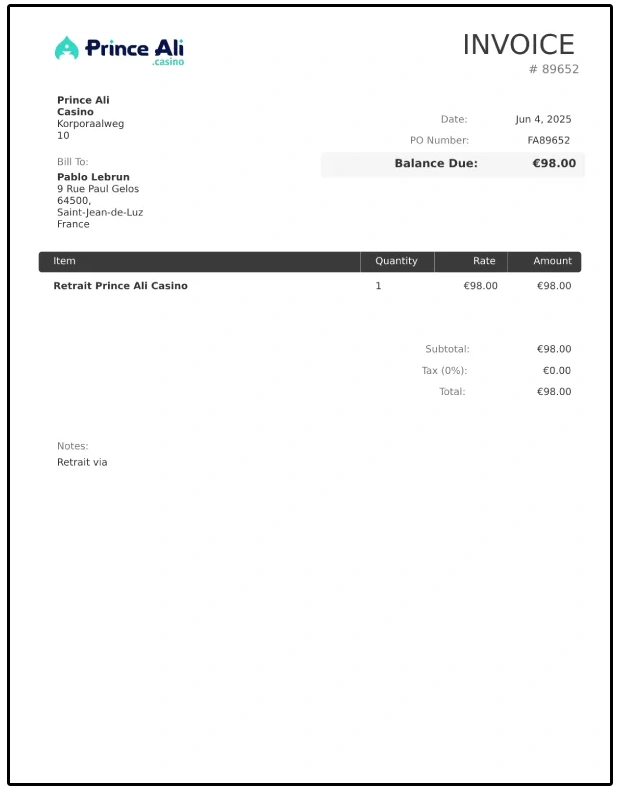 Prince Ali
.casino

INVOICE
# 89652

Prince Ali
Casino
Korporaalweg
10

Date: Jun 4, 2025
PO Number: FA89652
Balance Due: €98.00

Bill To:
Pablo Lebrun
9 Rue Paul Gelos
64500,
Saint-Jean-de-Luz
France

| Item | Quantity | Rate | Amount |
|---|---|---|---|
| Retrait Prince Ali Casino | 1 | €98.00 | €98.00 |

Subtotal: €98.00
Tax (0%): €0.00
Total: €98.00

Notes:
Retrait via